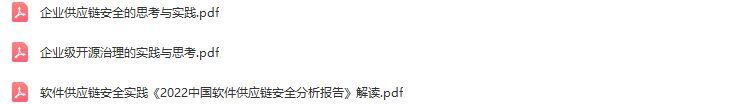 企业供应链安全的思考与实践.pdf

企业级开源治理的实践与思考.pdf

软件供应链安全实践《2022中国软件供应链安全分析报告》解读.pdf